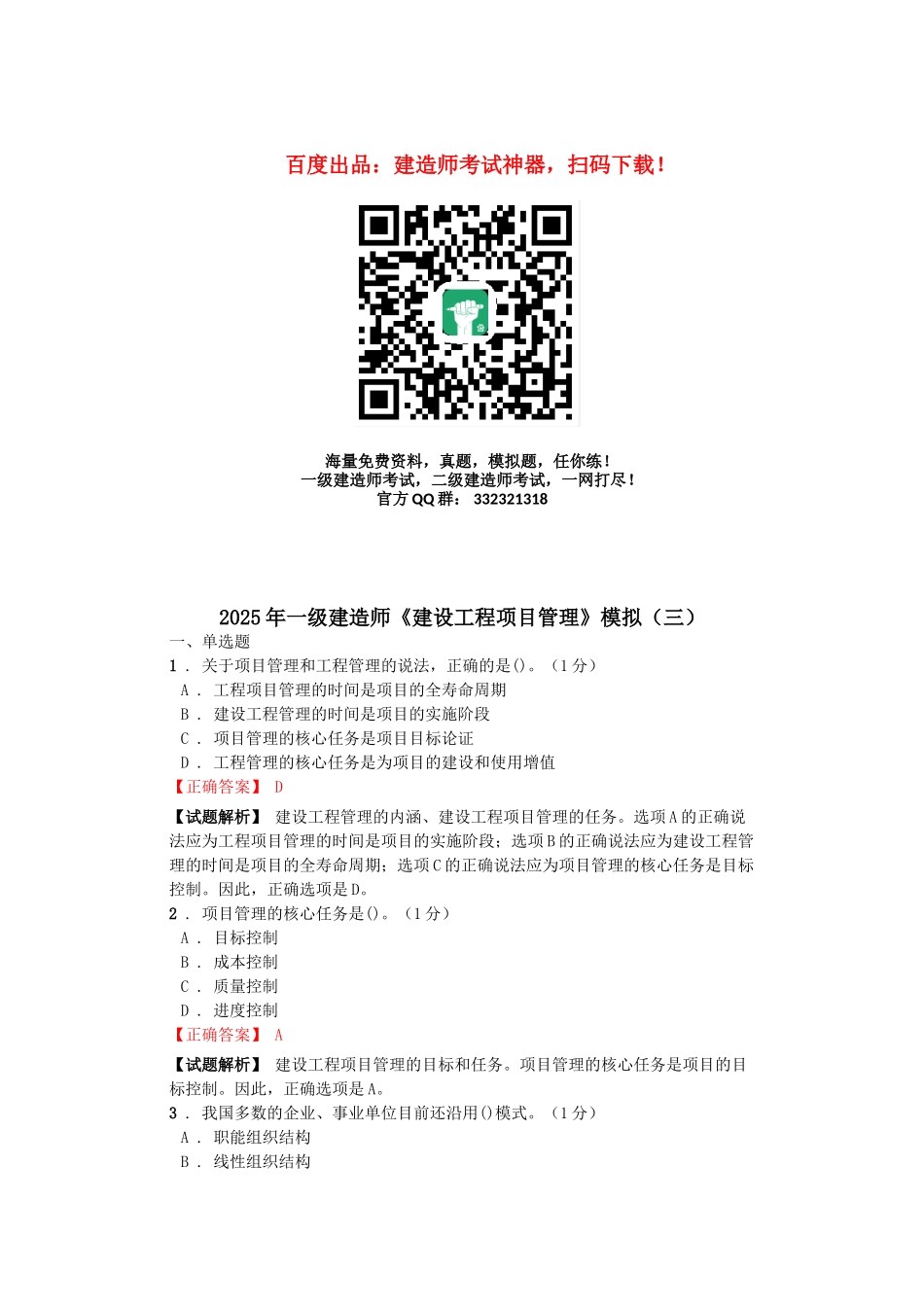 百度出品：建造师考试神器，扫码下载！

海量免费资料，真题，模拟题，任你练！
一级建造师考试，二级建造师考试，一网打尽！
官方 QQ 群： 332321318

2025 年一级建造师《建设工程项目管理》模拟（三）

一、单选题

1 ． 关于项目管理和工程管理的说法，正确的是()。（1 分）

A ． 工程项目管理的时间是项目的全寿命周期

B ． 建设工程管理的时间是项目的实施阶段

C ． 项目管理的核心任务是项目目标论证

D ． 工程管理的核心任务是为项目的建设和使用增值

【正确答案】 D

【试题解析】 建设工程管理的内涵、建设工程项目管理的任务。选项 A 的正确说法应为工程项目管理的时间是项目的实施阶段；选项 B 的正确说法应为建设工程管理的时间是项目的全寿命周期；选项 C 的正确说法应为项目管理的核心任务是目标控制。因此，正确选项是 D。

2 ． 项目管理的核心任务是()。（1 分）

A ． 目标控制

B ． 成本控制

C ． 质量控制

D ． 进度控制

【正确答案】 A

【试题解析】 建设工程项目管理的目标和任务。项目管理的核心任务是项目的目标控制。因此，正确选项是 A。

3 ． 我国多数的企业、事业单位目前还沿用()模式。（1 分）

A ． 职能组织结构

B ． 线性组织结构